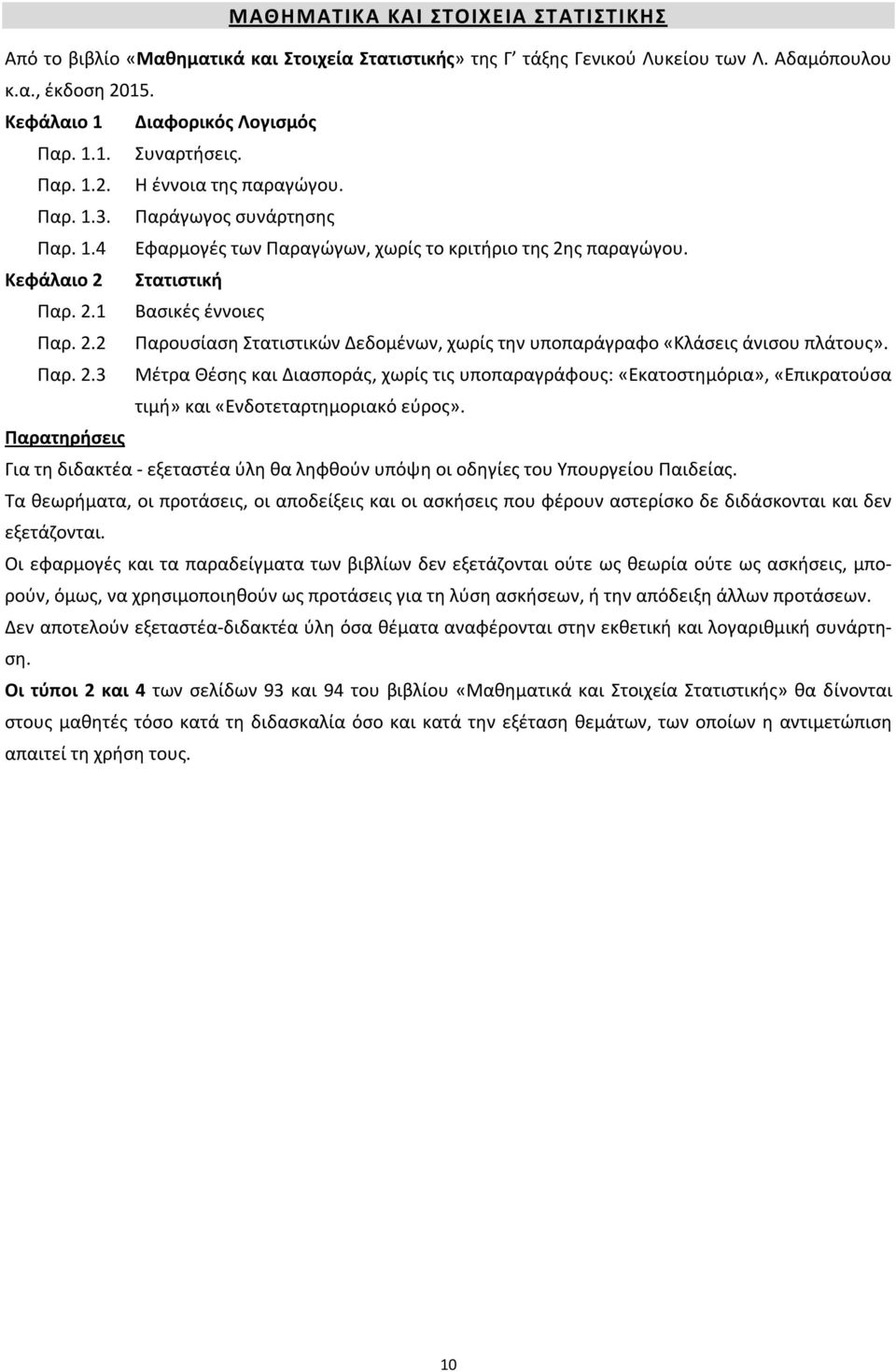 ΜΑΘΗΜΑΤΙΚΑ ΚΑΙ ΣΤΟΙΧΕΙΑ ΣΤΑΤΙΣΤΙΚΗΣ

Από το βιβλίο «Μαθηματικά και Στοιχεία Στατιστικής» της Γ΄ τάξης Γενικού Λυκείου των Λ. Αδαμόπουλου κ.α., έκδοση 2015.

Κεφάλαιο 1 Διαφορικός Λογισμός
Παρ. 1.1. Συναρτήσεις.
Παρ. 1.2. Η έννοια της παραγώγου.
Παρ. 1.3. Παράγωγος συνάρτησης
Παρ. 1.4 Εφαρμογές των Παραγώγων, χωρίς το κριτήριο της 2ης παραγώγου.
Κεφάλαιο 2 Στατιστική
Παρ. 2.1 Βασικές έννοιες
Παρ. 2.2 Παρουσίαση Στατιστικών Δεδομένων, χωρίς την υποπαράγραφο «Κλάσεις άνισου πλάτους».
Παρ. 2.3 Μέτρα Θέσης και Διασποράς, χωρίς τις υποπαραγράφους: «Εκατοστημόρια», «Επικρατούσα τιμή» και «Ενδοτεταρτημοριακό εύρος».

Παρατηρήσεις

Για τη διδακτέα - εξεταστέα ύλη θα ληφθούν υπόψη οι οδηγίες του Υπουργείου Παιδείας.

Τα θεωρήματα, οι προτάσεις, οι αποδείξεις και οι ασκήσεις που φέρουν αστερίσκο δε διδάσκονται και δεν εξετάζονται.

Οι εφαρμογές και τα παραδείγματα των βιβλίων δεν εξετάζονται ούτε ως θεωρία ούτε ως ασκήσεις, μπορούν, όμως, να χρησιμοποιηθούν ως προτάσεις για τη λύση ασκήσεων, ή την απόδειξη άλλων προτάσεων.

Δεν αποτελούν εξεταστέα-διδακτέα ύλη όσα θέματα αναφέρονται στην εκθετική και λογαριθμική συνάρτηση.

Οι τύποι 2 και 4 των σελίδων 93 και 94 του βιβλίου «Μαθηματικά και Στοιχεία Στατιστικής» θα δίνονται στους μαθητές τόσο κατά τη διδασκαλία όσο και κατά την εξέταση θεμάτων, των οποίων η αντιμετώπιση απαιτεί τη χρήση τους.

10